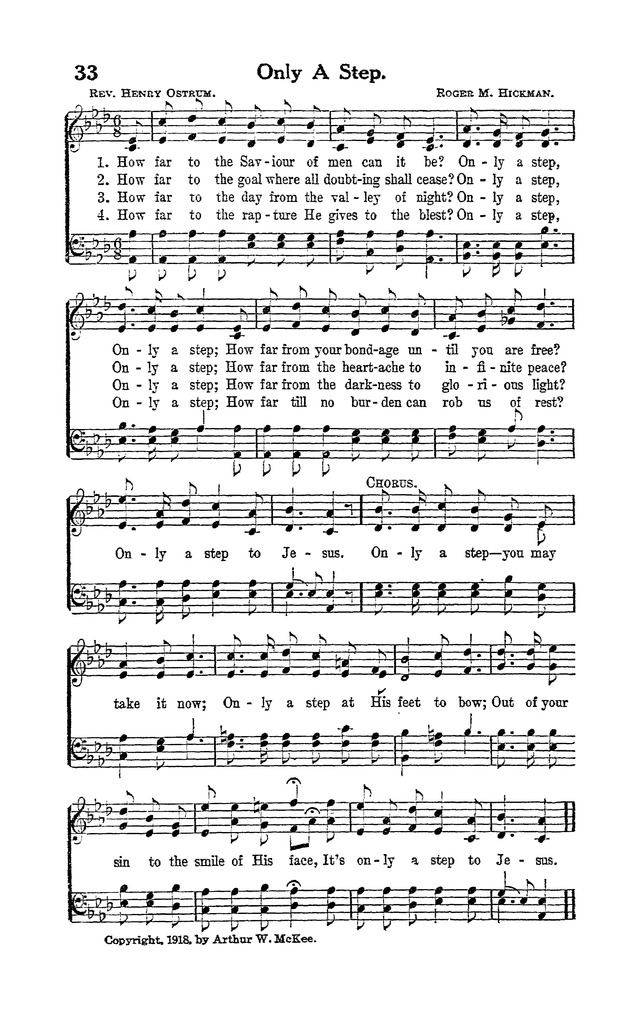 33 Only A Step.

Rev. Henry Ostrum. Roger M. Hickman.

1. How far to the Sav-iour of men can it be? On-ly a step,
2. How far to the goal where all doubt-ing shall cease? On-ly a step,
3. How far to the day from the val-ley of night? On-ly a step,
4. How far to the rap-ture He gives to the blest? On-ly a step,

On-ly a step; How far from your bond-age un-til you are free?
On-ly a step; How far from the heart-ache to in-fi-nite peace?
On-ly a step; How far from the dark-ness to glo-ri-ous light?
On-ly a step; How far till no bur-den can rob us of rest?

On-ly a step to Je-sus. Chorus. On-ly a step—you may

take it now; On-ly a step at His feet to bow; Out of your

sin to the smile of His face, It's on-ly a step to Je-sus.

Copyright, 1918, by Arthur W. McKee.